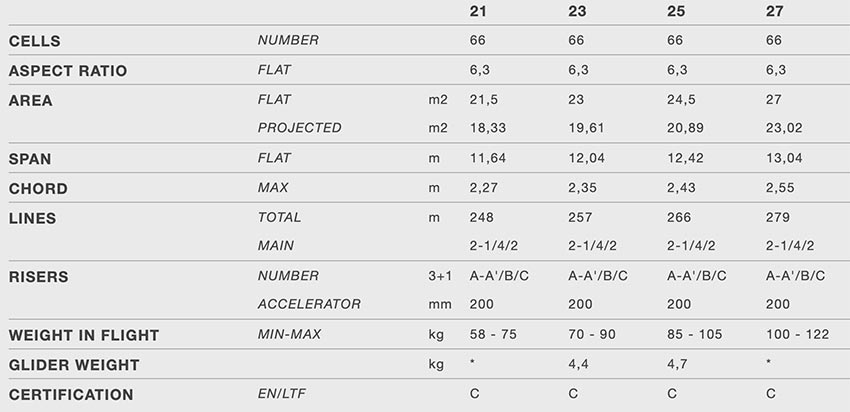 | | | | 21 | 23 | 25 | 27 |
|---|---|---|---|---|---|---|
| CELLS | NUMBER | | 66 | 66 | 66 | 66 |
| ASPECT RATIO | FLAT | | 6,3 | 6,3 | 6,3 | 6,3 |
| AREA | FLAT | m2 | 21,5 | 23 | 24,5 | 27 |
| | PROJECTED | m2 | 18,33 | 19,61 | 20,89 | 23,02 |
| SPAN | FLAT | m | 11,64 | 12,04 | 12,42 | 13,04 |
| CHORD | MAX | m | 2,27 | 2,35 | 2,43 | 2,55 |
| LINES | TOTAL | m | 248 | 257 | 266 | 279 |
| | MAIN | | 2-1/4/2 | 2-1/4/2 | 2-1/4/2 | 2-1/4/2 |
| RISERS | NUMBER | 3+1 | A-A'/B/C | A-A'/B/C | A-A'/B/C | A-A'/B/C |
| | ACCELERATOR | mm | 200 | 200 | 200 | 200 |
| WEIGHT IN FLIGHT | MIN-MAX | kg | 58 - 75 | 70 - 90 | 85 - 105 | 100 - 122 |
| GLIDER WEIGHT | | kg | * | 4,4 | 4,7 | * |
| CERTIFICATION | EN/LTF | | C | C | C | C |